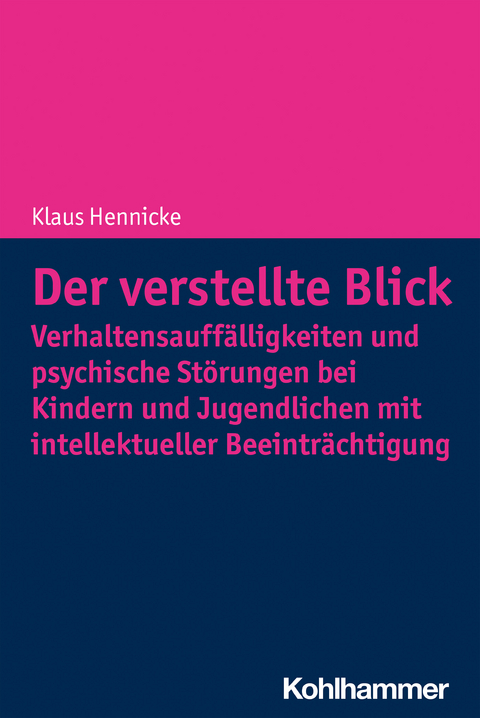 Klaus Hennicke

Der verstellte Blick

Verhaltensauffälligkeiten und psychische Störungen bei Kindern und Jugendlichen mit intellektueller Beeinträchtigung

Kohlhammer